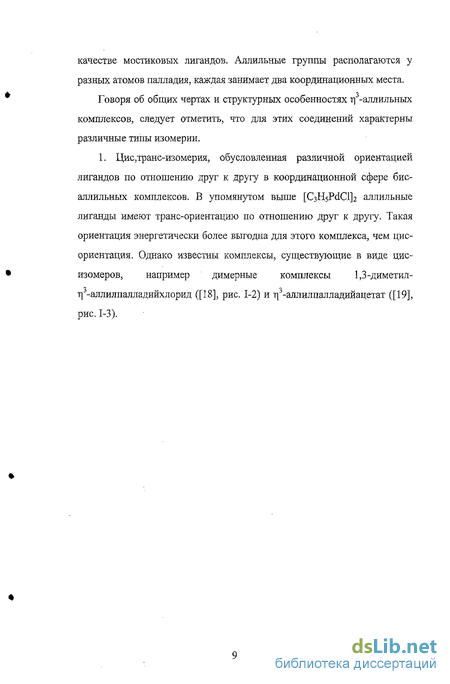 качестве мостиковых лигандов. Аллильные группы располагаются у разных атомов палладия, каждая занимает два координационных места.

Говоря об общих чертах и структурных особенностях $\eta^3$-аллильных комплексов, следует отметить, что для этих соединений характерны различные типы изомерии.

1. Цис,транс-изомерия, обусловленная различной ориентацией лигандов по отношению друг к другу в координационной сфере бис-аллильных комплексов. В упомянутом выше $[C_3H_5PdCl]_2$ аллильные лиганды имеют транс-ориентацию по отношению друг к другу. Такая ориентация энергетически более выгодна для этого комплекса, чем цис-ориентация. Однако известны комплексы, существующие в виде цис-изомеров, например димерные комплексы 1,3-диметил-$\eta^3$-аллилпалладийхлорид ([18], рис. I-2) и $\eta^3$-аллилпалладийацетат ([19], рис. I-3).

9

dsLib.net
библиотека диссертаций